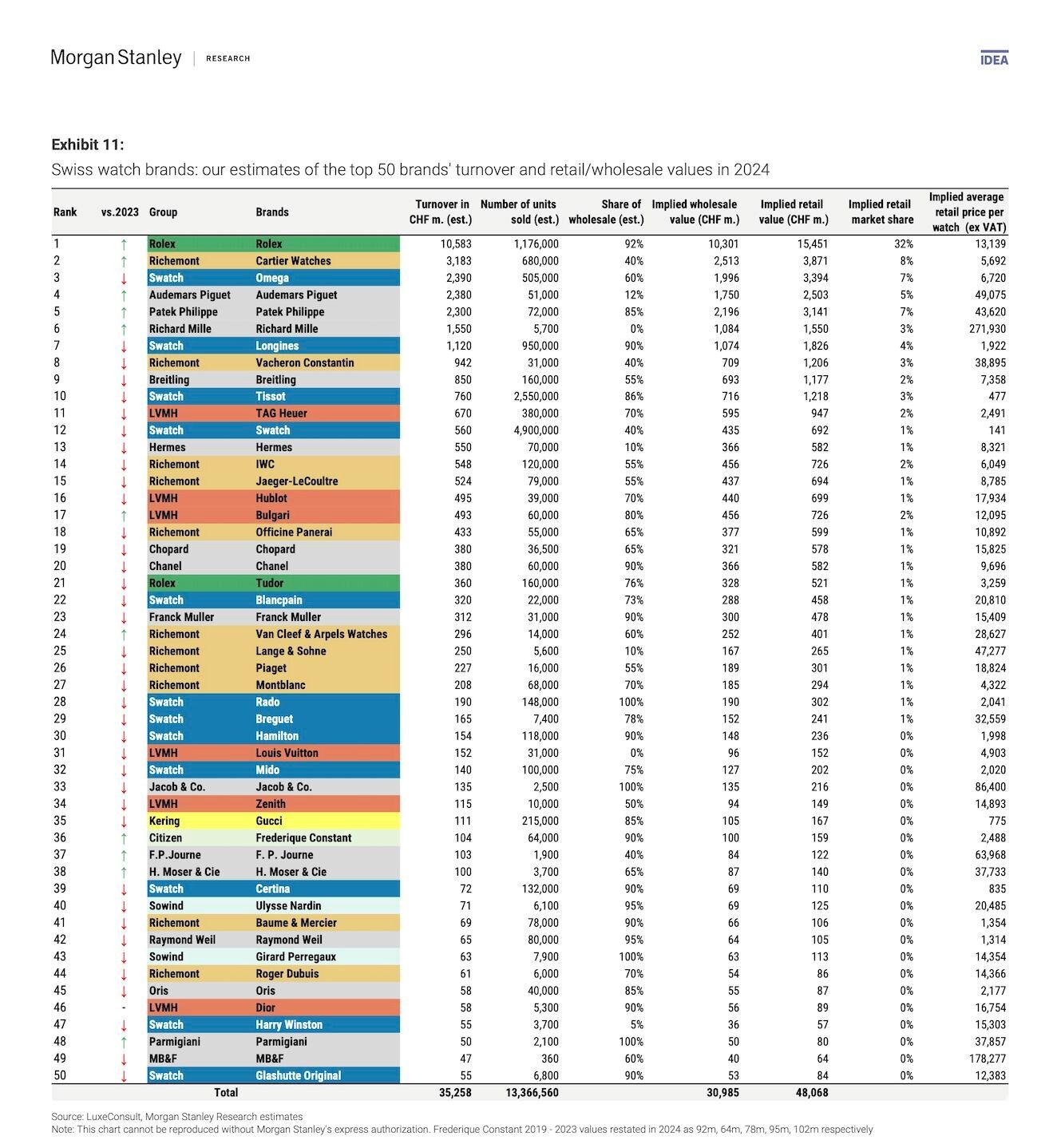 Morgan Stanley | RESEARCH

IDEA

Exhibit 11:
Swiss watch brands: our estimates of the top 50 brands' turnover and retail/wholesale values in 2024

| Rank | vs.2023 | Group | Brands | Turnover in CHF m. (est.) | Number of units sold (est.) | Share of wholesale (est.) | Implied wholesale value (CHF m.) | Implied retail value (CHF m.) | Implied retail market share | Implied average retail price per watch (ex VAT) |
|---|---|---|---|---|---|---|---|---|---|---|
| 1 | ↑ | Rolex | Rolex | 10,583 | 1,176,000 | 92% | 10,301 | 15,451 | 32% | 13,139 |
| 2 | ↑ | Richemont | Cartier Watches | 3,183 | 680,000 | 40% | 2,513 | 3,871 | 8% | 5,692 |
| 3 | ↓ | Swatch | Omega | 2,390 | 505,000 | 60% | 1,996 | 3,394 | 7% | 6,720 |
| 4 | ↑ | Audemars Piguet | Audemars Piguet | 2,380 | 51,000 | 12% | 1,750 | 2,503 | 5% | 49,075 |
| 5 | ↑ | Patek Philippe | Patek Philippe | 2,300 | 72,000 | 85% | 2,196 | 3,141 | 7% | 43,620 |
| 6 | ↑ | Richard Mille | Richard Mille | 1,550 | 5,700 | 0% | 1,084 | 1,550 | 3% | 271,930 |
| 7 | ↓ | Swatch | Longines | 1,120 | 950,000 | 90% | 1,074 | 1,826 | 4% | 1,922 |
| 8 | ↓ | Richemont | Vacheron Constantin | 942 | 31,000 | 40% | 709 | 1,206 | 3% | 38,895 |
| 9 | ↓ | Breitling | Breitling | 850 | 160,000 | 55% | 693 | 1,177 | 2% | 7,358 |
| 10 | ↓ | Swatch | Tissot | 760 | 2,550,000 | 86% | 716 | 1,218 | 3% | 477 |
| 11 | ↓ | LVMH | TAG Heuer | 670 | 380,000 | 70% | 595 | 947 | 2% | 2,491 |
| 12 | ↓ | Swatch | Swatch | 560 | 4,900,000 | 40% | 435 | 692 | 1% | 141 |
| 13 | ↓ | Hermes | Hermes | 550 | 70,000 | 10% | 366 | 582 | 1% | 8,321 |
| 14 | ↓ | Richemont | IWC | 548 | 120,000 | 55% | 456 | 726 | 2% | 6,049 |
| 15 | ↓ | Richemont | Jaeger-LeCoultre | 524 | 79,000 | 55% | 437 | 694 | 1% | 8,785 |
| 16 | ↓ | LVMH | Hublot | 495 | 39,000 | 70% | 440 | 699 | 1% | 17,934 |
| 17 | ↑ | LVMH | Bulgari | 493 | 60,000 | 80% | 456 | 726 | 2% | 12,095 |
| 18 | ↓ | Richemont | Officine Panerai | 433 | 55,000 | 65% | 377 | 599 | 1% | 10,892 |
| 19 | ↓ | Chopard | Chopard | 380 | 36,500 | 65% | 321 | 578 | 1% | 15,825 |
| 20 | ↓ | Chanel | Chanel | 380 | 60,000 | 90% | 366 | 582 | 1% | 9,696 |
| 21 | ↓ | Rolex | Tudor | 360 | 160,000 | 76% | 328 | 521 | 1% | 3,259 |
| 22 | ↓ | Swatch | Blancpain | 320 | 22,000 | 73% | 288 | 458 | 1% | 20,810 |
| 23 | ↓ | Franck Muller | Franck Muller | 312 | 31,000 | 90% | 300 | 478 | 1% | 15,409 |
| 24 | ↑ | Richemont | Van Cleef & Arpels Watches | 296 | 14,000 | 60% | 252 | 401 | 1% | 28,627 |
| 25 | ↓ | Richemont | Lange & Sohne | 250 | 5,600 | 10% | 167 | 265 | 1% | 47,277 |
| 26 | ↓ | Richemont | Piaget | 227 | 16,000 | 55% | 189 | 301 | 1% | 18,824 |
| 27 | ↓ | Richemont | Montblanc | 208 | 68,000 | 70% | 185 | 294 | 1% | 4,322 |
| 28 | ↓ | Swatch | Rado | 190 | 148,000 | 100% | 190 | 302 | 1% | 2,041 |
| 29 | ↓ | Swatch | Breguet | 165 | 7,400 | 78% | 152 | 241 | 1% | 32,559 |
| 30 | ↓ | Swatch | Hamilton | 154 | 118,000 | 90% | 148 | 236 | 0% | 1,998 |
| 31 | ↓ | LVMH | Louis Vuitton | 152 | 31,000 | 0% | 96 | 152 | 0% | 4,903 |
| 32 | ↓ | Swatch | Mido | 140 | 100,000 | 75% | 127 | 202 | 0% | 2,020 |
| 33 | ↓ | Jacob & Co. | Jacob & Co. | 135 | 2,500 | 100% | 135 | 216 | 0% | 86,400 |
| 34 | ↓ | LVMH | Zenith | 115 | 10,000 | 50% | 94 | 149 | 0% | 14,893 |
| 35 | ↓ | Kering | Gucci | 111 | 215,000 | 85% | 105 | 167 | 0% | 775 |
| 36 | ↑ | Citizen | Frederique Constant | 104 | 64,000 | 90% | 100 | 159 | 0% | 2,488 |
| 37 | ↑ | F.P.Journe | F. P. Journe | 103 | 1,900 | 40% | 84 | 122 | 0% | 63,968 |
| 38 | ↑ | H. Moser & Cie | H. Moser & Cie | 100 | 3,700 | 65% | 87 | 140 | 0% | 37,733 |
| 39 | ↓ | Swatch | Certina | 72 | 132,000 | 90% | 69 | 110 | 0% | 835 |
| 40 | ↓ | Sowind | Ulysse Nardin | 71 | 6,100 | 95% | 69 | 125 | 0% | 20,485 |
| 41 | ↓ | Richemont | Baume & Mercier | 69 | 78,000 | 90% | 66 | 106 | 0% | 1,354 |
| 42 | ↓ | Raymond Weil | Raymond Weil | 65 | 80,000 | 95% | 64 | 105 | 0% | 1,314 |
| 43 | ↓ | Sowind | Girard Perregaux | 63 | 7,900 | 100% | 63 | 113 | 0% | 14,354 |
| 44 | ↓ | Richemont | Roger Dubuis | 61 | 6,000 | 70% | 54 | 86 | 0% | 14,366 |
| 45 | ↓ | Oris | Oris | 58 | 40,000 | 85% | 55 | 87 | 0% | 2,177 |
| 46 | - | LVMH | Dior | 58 | 5,300 | 90% | 56 | 89 | 0% | 16,754 |
| 47 | ↓ | Swatch | Harry Winston | 55 | 3,700 | 5% | 36 | 57 | 0% | 15,303 |
| 48 | ↑ | Parmigiani | Parmigiani | 50 | 2,100 | 100% | 50 | 80 | 0% | 37,857 |
| 49 | ↓ | MB&F | MB&F | 47 | 360 | 60% | 40 | 64 | 0% | 178,277 |
| 50 | ↓ | Swatch | Glashutte Original | 55 | 6,800 | 90% | 53 | 84 | 0% | 12,383 |
| | | Total | | 35,258 | 13,366,560 | | 30,985 | 48,068 | | |

Source: LuxeConsult, Morgan Stanley Research estimates
Note: This chart cannot be reproduced without Morgan Stanley's express authorization. Frederique Constant 2019 - 2023 values restated in 2024 as 92m, 64m, 78m, 95m, 102m respectively